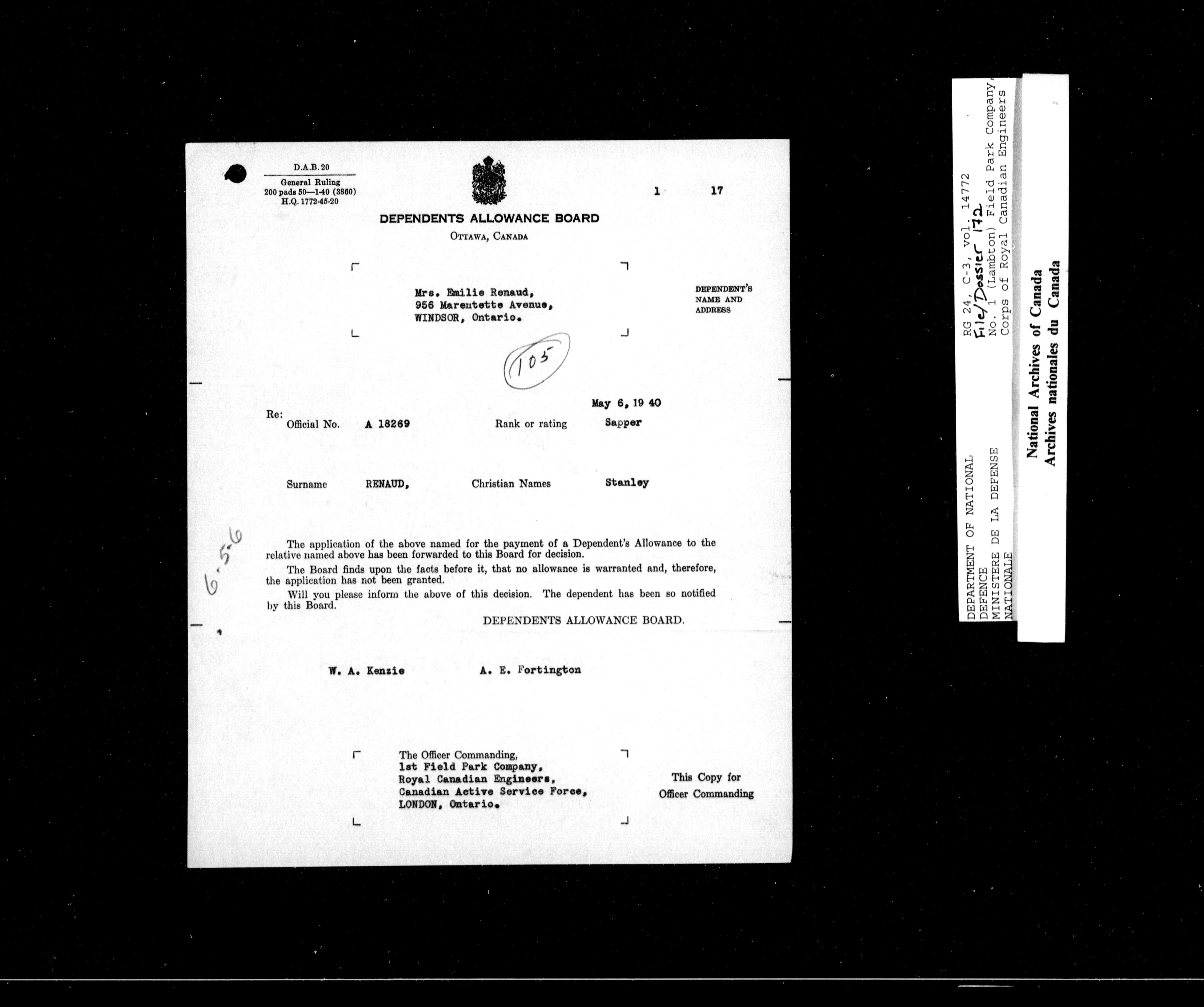 D.A.B. 20
General Ruling
200 pads 50—1-40 (3860)
H.Q. 1772-45-20

1 17

DEPENDENTS ALLOWANCE BOARD
OTTAWA, CANADA

Mrs. Emilie Renaud,
956 Marentette Avenue,
WINDSOR, Ontario.

DEPENDENT'S NAME AND ADDRESS

105

May 6, 19 40

Re:
Official No. A 18269 Rank or rating Sapper

Surname RENAUD, Christian Names Stanley

6-5-6

The application of the above named for the payment of a Dependent's Allowance to the relative named above has been forwarded to this Board for decision.

The Board finds upon the facts before it, that no allowance is warranted and, therefore, the application has not been granted.

Will you please inform the above of this decision. The dependent has been so notified by this Board.

DEPENDENTS ALLOWANCE BOARD.

W. A. Kenzie A. E. Fortington

The Officer Commanding,
1st Field Park Company,
Royal Canadian Engineers,
Canadian Active Service Force,
LONDON, Ontario.

This Copy for Officer Commanding

DEPARTMENT OF NATIONAL DEFENCE
MINISTERE DE LA DEFENSE NATIONALE
RG 24, C-3, vol. 14772
File/Dossier 172
No. 1 (Lambton) Field Park Company,
Corps of Royal Canadian Engineers

National Archives of Canada
Archives nationales du Canada